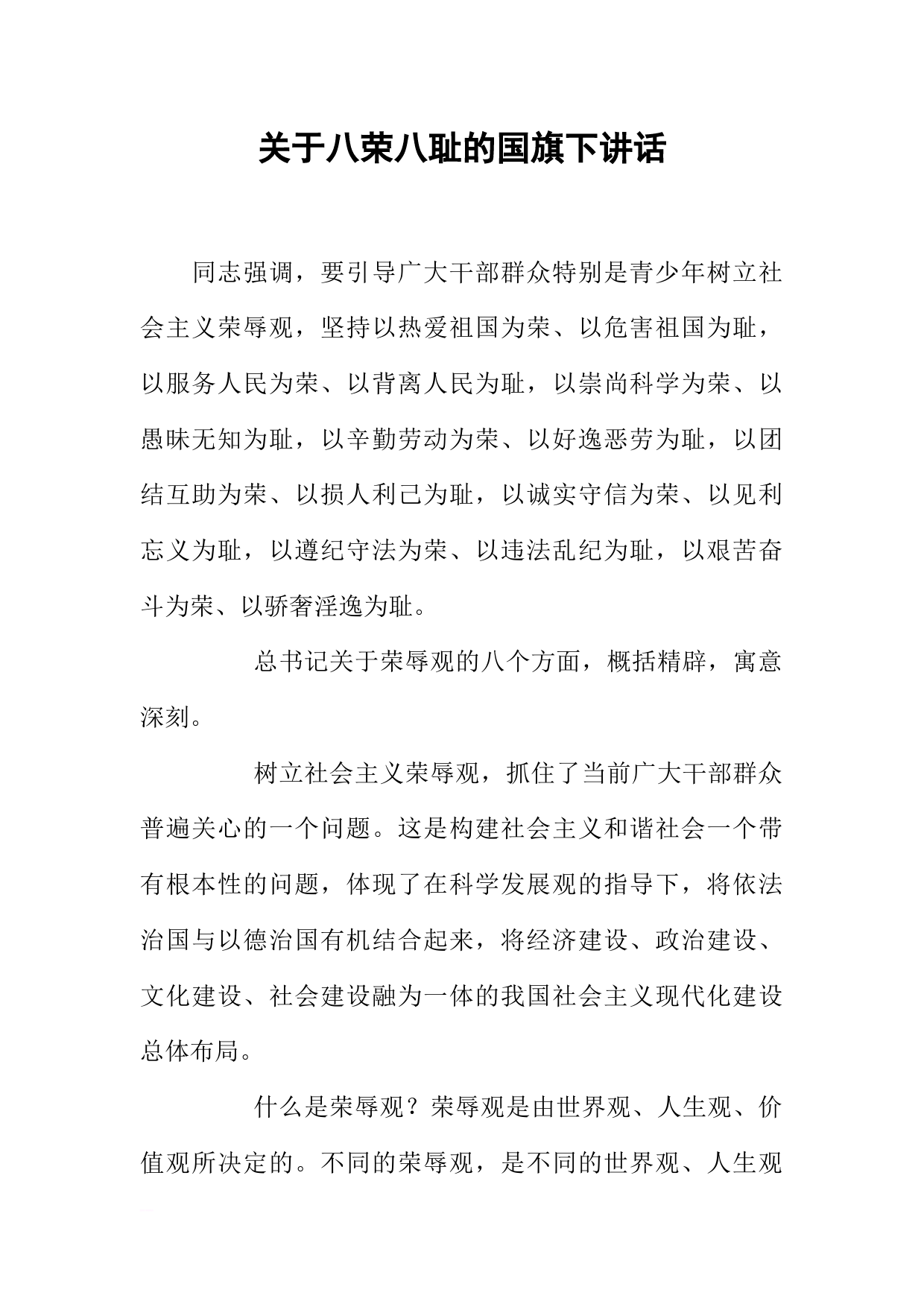 关于八荣八耻的国旗下讲话

同志强调，要引导广大干部群众特别是青少年树立社会主义荣辱观，坚持以热爱祖国为荣、以危害祖国为耻，以服务人民为荣、以背离人民为耻，以崇尚科学为荣、以愚昧无知为耻，以辛勤劳动为荣、以好逸恶劳为耻，以团结互助为荣、以损人利己为耻，以诚实守信为荣、以见利忘义为耻，以遵纪守法为荣、以违法乱纪为耻，以艰苦奋斗为荣、以骄奢淫逸为耻。

总书记关于荣辱观的八个方面，概括精辟，寓意深刻。

树立社会主义荣辱观，抓住了当前广大干部群众普遍关心的一个问题。这是构建社会主义和谐社会一个带有根本性的问题，体现了在科学发展观的指导下，将依法治国与以德治国有机结合起来，将经济建设、政治建设、文化建设、社会建设融为一体的我国社会主义现代化建设总体布局。

什么是荣辱观？荣辱观是由世界观、人生观、价值观所决定的。不同的荣辱观，是不同的世界观、人生观